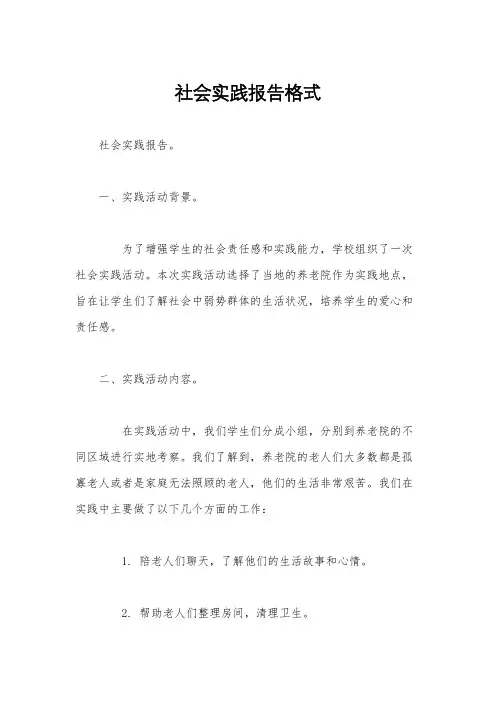 社会实践报告格式

社会实践报告。

一、实践活动背景。

为了增强学生的社会责任感和实践能力，学校组织了一次社会实践活动。本次实践活动选择了当地的养老院作为实践地点，旨在让学生们了解社会中弱势群体的生活状况，培养学生的爱心和责任感。

二、实践活动内容。

在实践活动中，我们学生们分成小组，分别到养老院的不同区域进行实地考察。我们了解到，养老院的老人们大多数都是孤寡老人或者是家庭无法照顾的老人，他们的生活非常艰苦。我们在实践中主要做了以下几个方面的工作：

1. 陪老人们聊天，了解他们的生活故事和心情。

2. 帮助老人们整理房间，清理卫生。